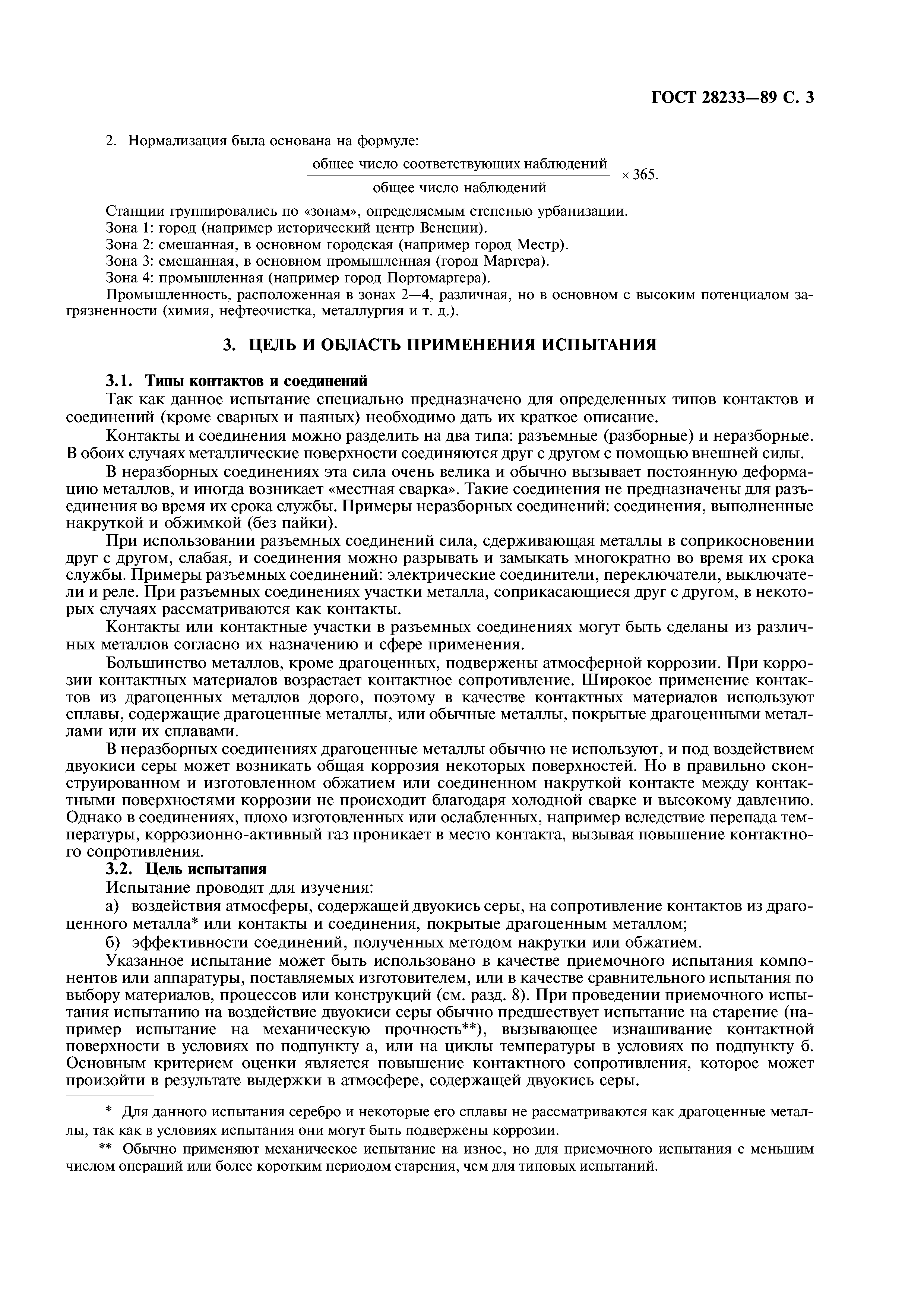 ГОСТ 28233—89 С. 3

2. Нормализация была основана на формуле:

$\frac{\text{общее число соответствующих наблюдений}}{\text{общее число наблюдений}} \times 365.$

Станции группировались по «зонам», определяемым степенью урбанизации.
Зона 1: город (например исторический центр Венеции).
Зона 2: смешанная, в основном городская (например город Местр).
Зона 3: смешанная, в основном промышленная (город Маргера).
Зона 4: промышленная (например город Портомаргера).
Промышленность, расположенная в зонах 2—4, различная, но в основном с высоким потенциалом загрязненности (химия, нефтеочистка, металлургия и т. д.).

3. ЦЕЛЬ И ОБЛАСТЬ ПРИМЕНЕНИЯ ИСПЫТАНИЯ

3.1. Типы контактов и соединений
Так как данное испытание специально предназначено для определенных типов контактов и соединений (кроме сварных и паяных) необходимо дать их краткое описание.

Контакты и соединения можно разделить на два типа: разъемные (разборные) и неразборные. В обоих случаях металлические поверхности соединяются друг с другом с помощью внешней силы.

В неразборных соединениях эта сила очень велика и обычно вызывает постоянную деформацию металлов, и иногда возникает «местная сварка». Такие соединения не предназначены для разъединения во время их срока службы. Примеры неразборных соединений: соединения, выполненные накруткой и обжимкой (без пайки).

При использовании разъемных соединений сила, сдерживающая металлы в соприкосновении друг с другом, слабая, и соединения можно разрывать и замыкать многократно во время их срока службы. Примеры разъемных соединений: электрические соединители, переключатели, выключатели и реле. При разъемных соединениях участки металла, соприкасающиеся друг с другом, в некоторых случаях рассматриваются как контакты.

Контакты или контактные участки в разъемных соединениях могут быть сделаны из различных металлов согласно их назначению и сфере применения.

Большинство металлов, кроме драгоценных, подвержены атмосферной коррозии. При коррозии контактных материалов возрастает контактное сопротивление. Широкое применение контактов из драгоценных металлов дорого, поэтому в качестве контактных материалов используют сплавы, содержащие драгоценные металлы, или обычные металлы, покрытые драгоценными металлами или их сплавами.

В неразборных соединениях драгоценные металлы обычно не используют, и под воздействием двуокиси серы может возникать общая коррозия некоторых поверхностей. Но в правильно сконструированном и изготовленном обжатием или соединенном накруткой контакте между контактными поверхностями коррозии не происходит благодаря холодной сварке и высокому давлению. Однако в соединениях, плохо изготовленных или ослабленных, например вследствие перепада температуры, коррозионно-активный газ проникает в место контакта, вызывая повышение контактного сопротивления.

3.2. Цель испытания
Испытание проводят для изучения:
а) воздействия атмосферы, содержащей двуокись серы, на сопротивление контактов из драгоценного металла* или контакты и соединения, покрытые драгоценным металлом;
б) эффективности соединений, полученных методом накрутки или обжатием.

Указанное испытание может быть использовано в качестве приемочного испытания компонентов или аппаратуры, поставляемых изготовителем, или в качестве сравнительного испытания по выбору материалов, процессов или конструкций (см. разд. 8). При проведении приемочного испытания испытанию на воздействие двуокиси серы обычно предшествует испытание на старение (например испытание на механическую прочность**), вызывающее изнашивание контактной поверхности в условиях по подпункту а, или на циклы температуры в условиях по подпункту б. Основным критерием оценки является повышение контактного сопротивления, которое может произойти в результате выдержки в атмосфере, содержащей двуокись серы.

* Для данного испытания серебро и некоторые его сплавы не рассматриваются как драгоценные металлы, так как в условиях испытания они могут быть подвержены коррозии.

** Обычно применяют механическое испытание на износ, но для приемочного испытания с меньшим числом операций или более коротким периодом старения, чем для типовых испытаний.